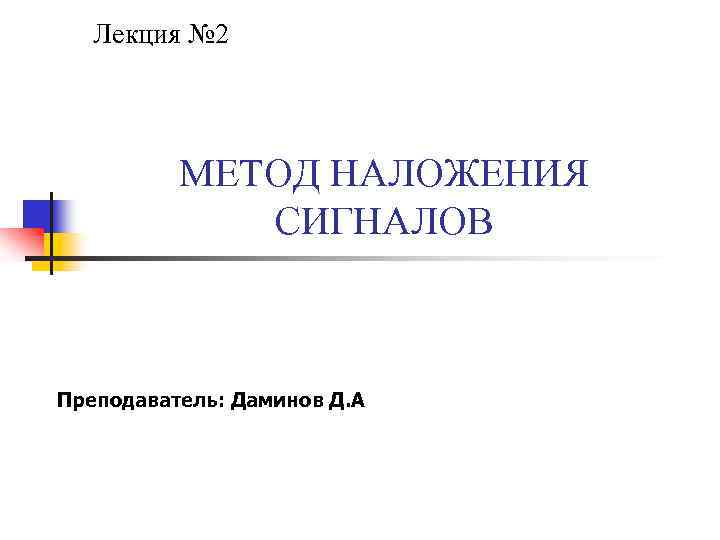 Лекция №2

МЕТОД НАЛОЖЕНИЯ СИГНАЛОВ

Преподаватель: Даминов Д.А